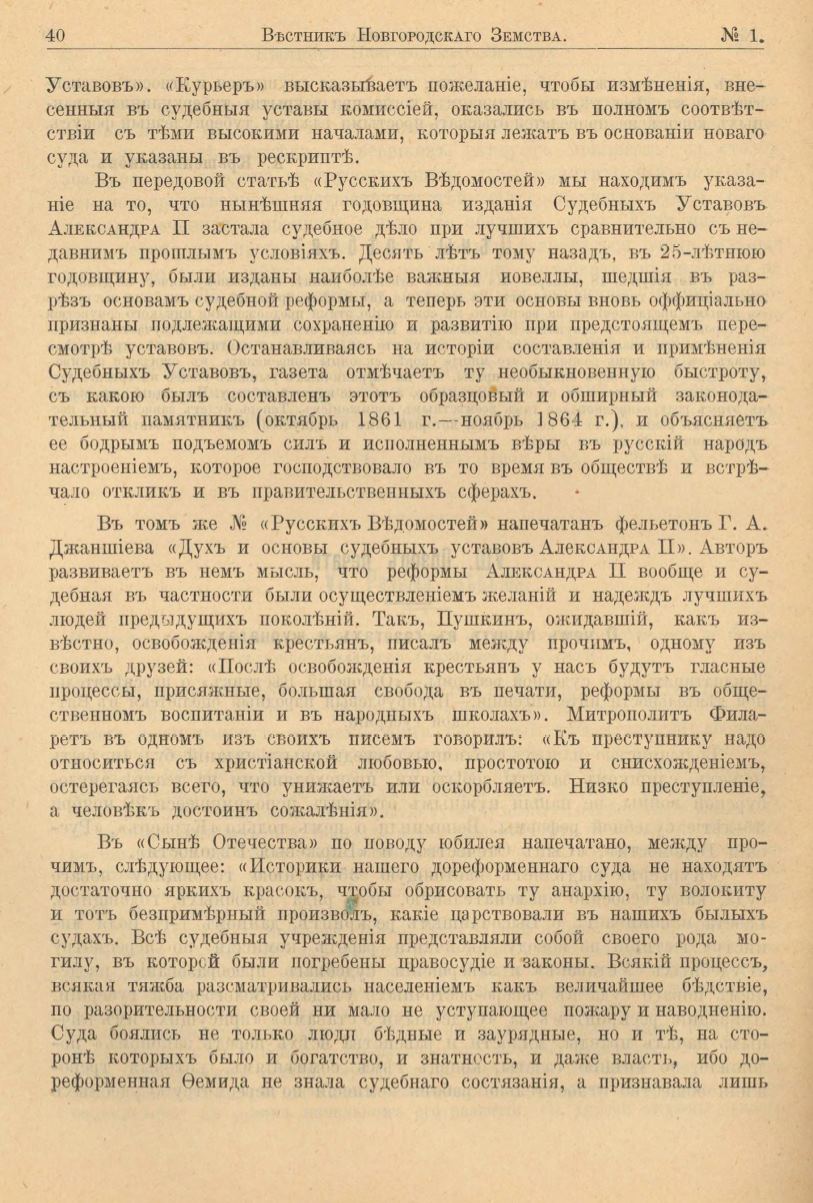 40 Вѣстникъ Новгородскаго Земства. № 1.

Уставовъ». «Курьеръ» высказываетъ пожеланіе, чтобы измѣненія, внесенныя въ судебныя уставы комиссіей, оказались въ полномъ соотвѣтствіи съ тѣми высокими началами, которыя лежатъ въ основаніи новаго суда и указаны въ рескриптѣ.

Въ передовой статьѣ «Русскихъ Вѣдомостей» мы находимъ указаніе на то, что нынѣшняя годовщина изданія Судебныхъ Уставовъ Александра II застала судебное дѣло при лучшихъ сравнительно съ недавнимъ прошлымъ условіяхъ. Десять лѣтъ тому назадъ, въ 25-лѣтнюю годовщину, были изданы наиболѣе важныя новеллы, шедшія въ разрѣзъ основамъ судебной реформы, а теперь эти основы вновь оффиціально признаны подлежащими сохраненію и развитію при предстоящемъ пересмотрѣ уставовъ. Останавливаясь на исторіи составленія и примѣненія Судебныхъ Уставовъ, газета отмѣчаетъ ту необыкновенную быстроту, съ какою былъ составленъ этотъ образцовый и обширный законодательный памятникъ (октябрь 1861 г.—ноябрь 1864 г.), и объясняетъ ее бодрымъ подъемомъ силъ и исполненнымъ вѣры въ русскій народъ настроеніемъ, которое господствовало въ то время въ обществѣ и встрѣчало откликъ и въ правительственныхъ сферахъ.

Въ томъ же № «Русскихъ Вѣдомостей» напечатанъ фельетонъ Г. А. Джаншіева «Духъ и основы судебныхъ уставовъ Александра II». Авторъ развиваетъ въ немъ мысль, что реформы Александра II вообще и судебная въ частности были осуществленіемъ желаній и надеждъ лучшихъ людей предыдущихъ поколѣній. Такъ, Пушкинъ, ожидавшій, какъ извѣстно, освобожденія крестьянъ, писалъ между прочимъ, одному изъ своихъ друзей: «Послѣ освобожденія крестьянъ у насъ будутъ гласные процессы, присяжные, большая свобода въ печати, реформы въ общественномъ воспитаніи и въ народныхъ школахъ». Митрополитъ Филаретъ въ одномъ изъ своихъ писемъ говорилъ: «Къ преступнику надо относиться съ христіанской любовью, простотою и снисхожденіемъ, остерегаясь всего, что унижаетъ или оскорбляетъ. Низко преступленіе, а человѣкъ достоинъ сожалѣнія».

Въ «Сынѣ Отечества» по поводу юбилея напечатано, между прочимъ, слѣдующее: «Историки нашего дореформеннаго суда не находятъ достаточно яркихъ красокъ, чтобы обрисовать ту анархію, ту волокиту и тотъ безпримѣрный произволъ, какіе царствовали въ нашихъ былыхъ судахъ. Всѣ судебныя учрежденія представляли собой своего рода могилу, въ которой были погребены правосудіе и законы. Всякій процессъ, всякая тяжба разсматривались населеніемъ какъ величайшее бѣдствіе, по разорительности своей ни мало не уступающее пожару и наводненію. Суда боялись не только люди бѣдные и заурядные, но и тѣ, на сторонѣ которыхъ было и богатство, и знатность, и даже власть, ибо дореформенная Ѳемида не знала судебнаго состязанія, а признавала лишь